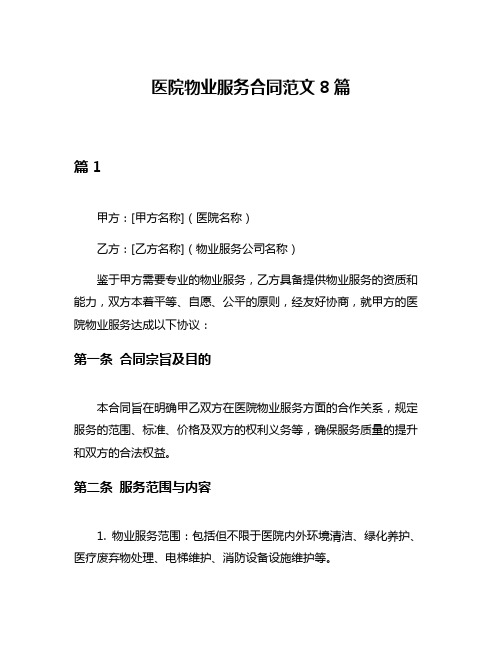 医院物业服务合同范文 8 篇

篇 1

甲方：[甲方名称]（医院名称）

乙方：[乙方名称]（物业服务公司名称）

鉴于甲方需要专业的物业服务，乙方具备提供物业服务的资质和能力，双方本着平等、自愿、公平的原则，经友好协商，就甲方的医院物业服务达成以下协议：

第一条 合同宗旨及目的

本合同旨在明确甲乙双方在医院物业服务方面的合作关系，规定服务的范围、标准、价格及双方的权利义务等，确保服务质量的提升和双方的合法权益。

第二条 服务范围与内容

1. 物业服务范围：包括但不限于医院内外环境清洁、绿化养护、医疗废弃物处理、电梯维护、消防设备设施维护等。